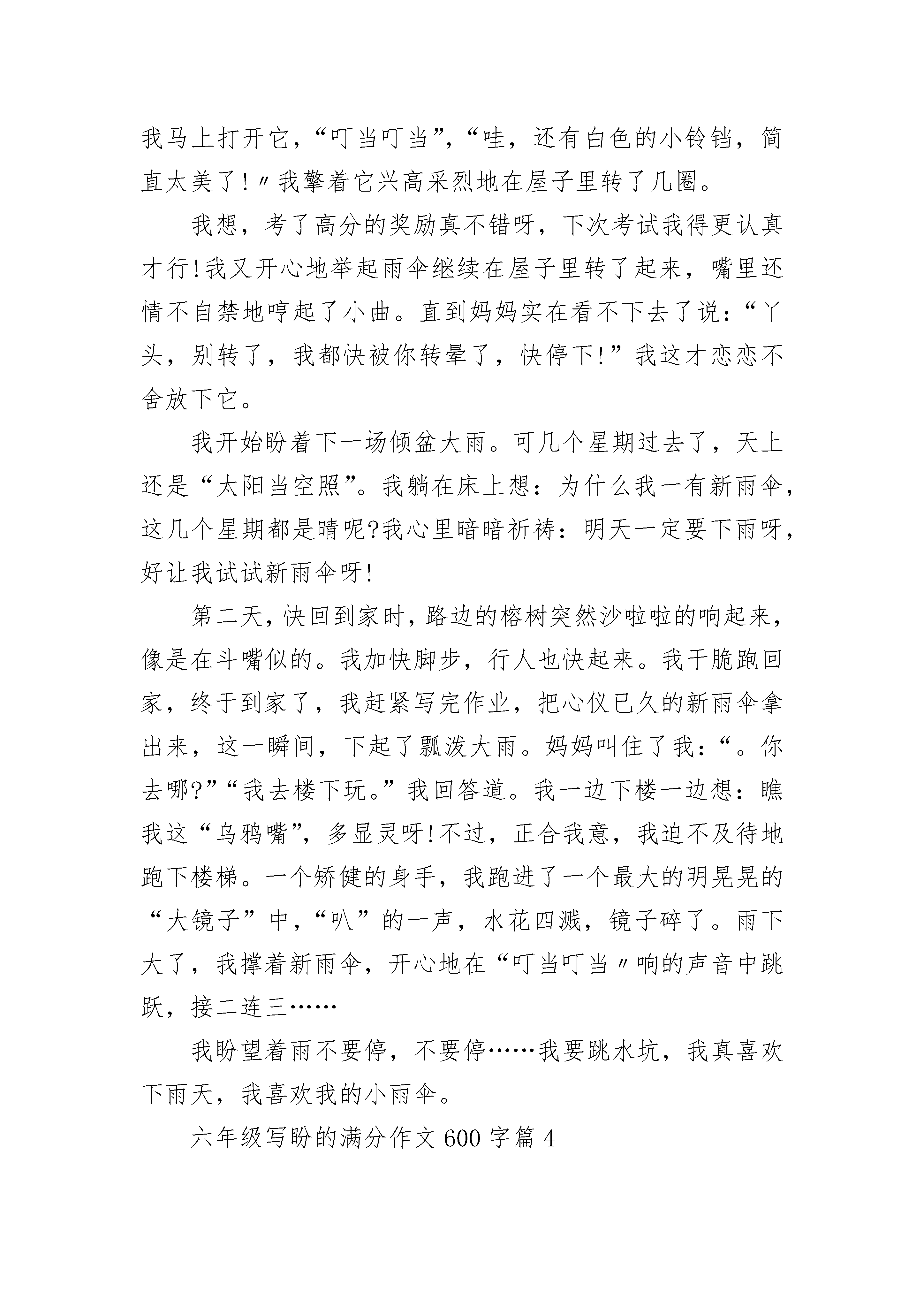 我马上打开它，“叮当叮当”，“哇，还有白色的小铃铛，简直太美了!〃我擎着它兴高采烈地在屋子里转了几圈。

我想，考了高分的奖励真不错呀，下次考试我得更认真才行!我又开心地举起雨伞继续在屋子里转了起来，嘴里还情不自禁地哼起了小曲。直到妈妈实在看不下去了说：“丫头，别转了，我都快被你转晕了，快停下!”我这才恋恋不舍放下它。

我开始盼着下一场倾盆大雨。可几个星期过去了，天上还是“太阳当空照”。我躺在床上想：为什么我一有新雨伞，这几个星期都是晴呢?我心里暗暗祈祷：明天一定要下雨呀，好让我试试新雨伞呀!

第二天，快回到家时，路边的榕树突然沙啦啦的响起来，像是在斗嘴似的。我加快脚步，行人也快起来。我干脆跑回家，终于到家了，我赶紧写完作业，把心仪已久的新雨伞拿出来，这一瞬间，下起了瓢泼大雨。妈妈叫住了我：“。你去哪?”“我去楼下玩。”我回答道。我一边下楼一边想：瞧我这“乌鸦嘴”，多显灵呀!不过，正合我意，我迫不及待地跑下楼梯。一个矫健的身手，我跑进了一个最大的明晃晃的“大镜子”中，“叭”的一声，水花四溅，镜子碎了。雨下大了，我撑着新雨伞，开心地在“叮当叮当〃响的声音中跳跃，接二连三……

我盼望着雨不要停，不要停……我要跳水坑，我真喜欢下雨天，我喜欢我的小雨伞。

六年级写盼的满分作文600字篇4